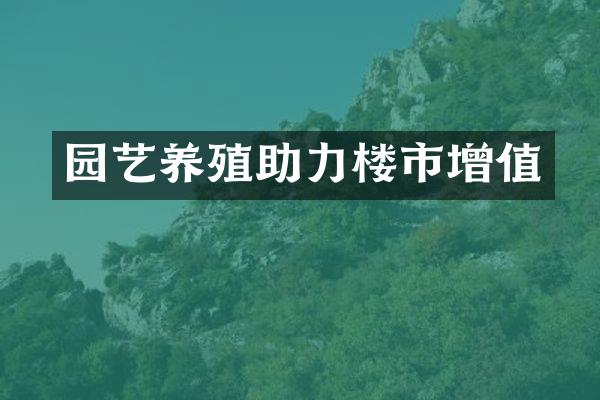 园艺养殖助力楼市增值